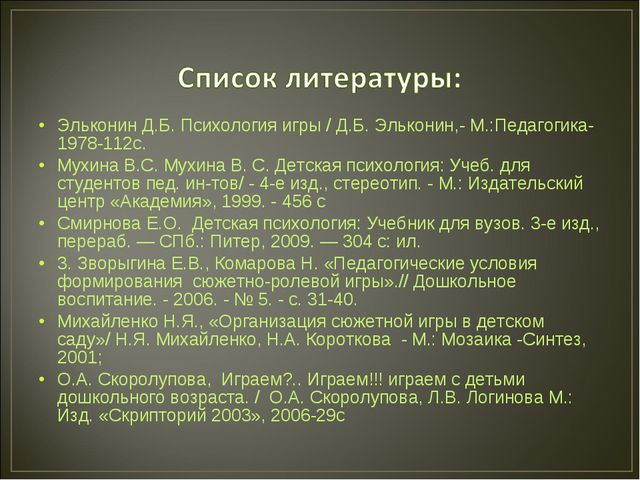 Список литературы:

• Эльконин Д.Б. Психология игры / Д.Б. Эльконин,- М.:Педагогика-1978-112с.
• Мухина В.С. Мухина В. С. Детская психология: Учеб. для студентов пед. ин-тов/ - 4-е изд., стереотип. - М.: Издательский центр «Академия», 1999. - 456 с
• Смирнова Е.О. Детская психология: Учебник для вузов. 3-е изд., перераб. — СПб.: Питер, 2009. — 304 с: ил.
• 3. Зворыгина Е.В., Комарова Н. «Педагогические условия формирования сюжетно-ролевой игры».// Дошкольное воспитание. - 2006. - № 5. - с. 31-40.
• Михайленко Н.Я., «Организация сюжетной игры в детском саду»/ Н.Я. Михайленко, Н.А. Короткова - М.: Мозаика -Синтез, 2001;
• О.А. Скоролупова, Играем?.. Играем!!! играем с детьми дошкольного возраста. / О.А. Скоролупова, Л.В. Логинова М.: Изд. «Скрипторий 2003», 2006-29с